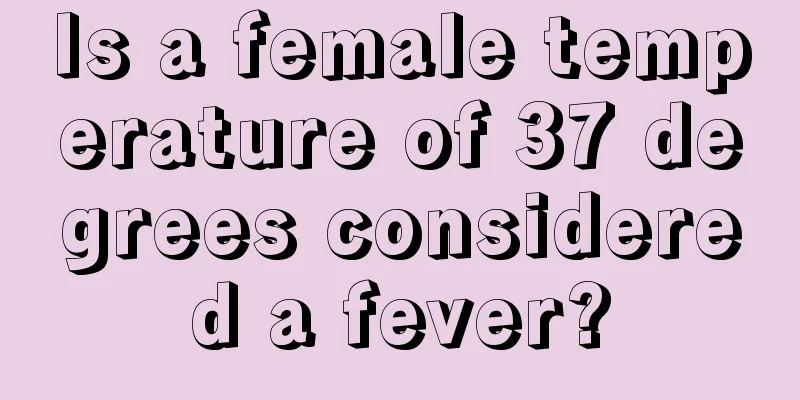 Is a female temperature of 37 degrees considered a fever?